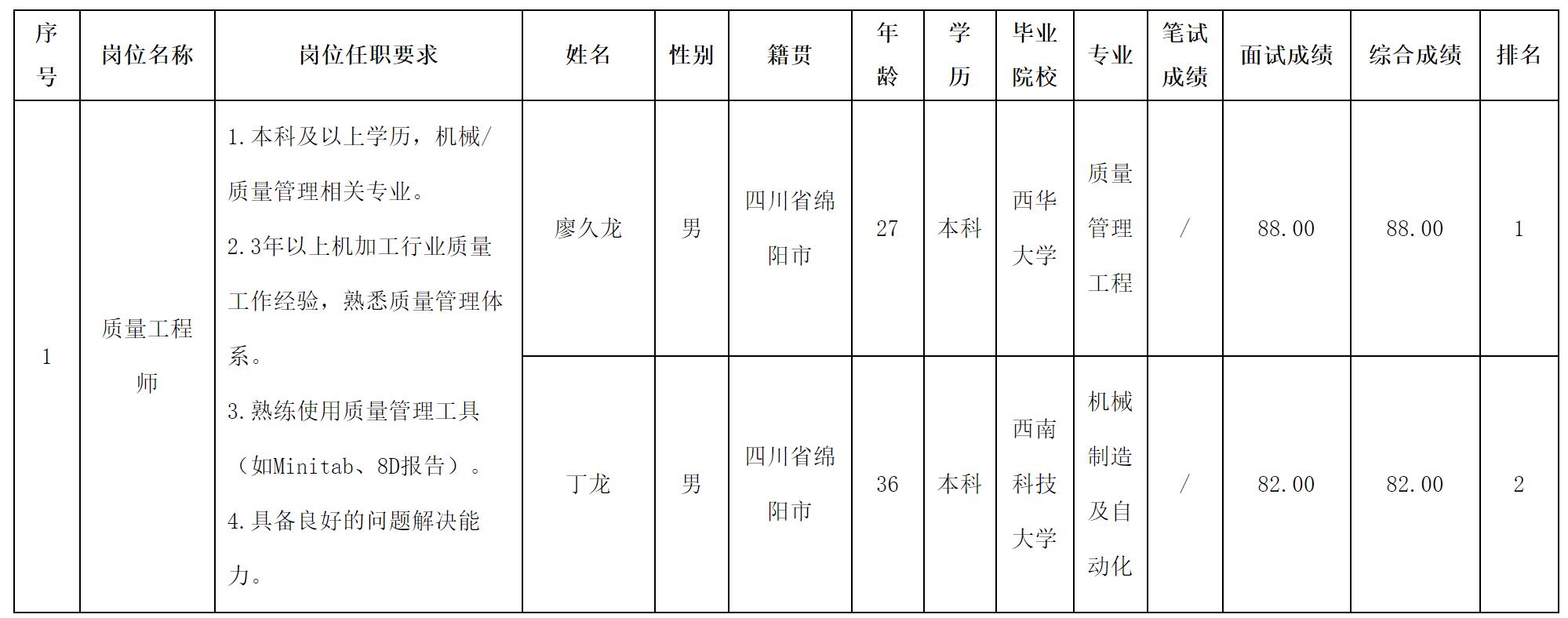 | 序号 | 岗位名称 | 岗位任职要求 | 姓名 | 性别 | 籍贯 | 年龄 | 学历 | 毕业院校 | 专业 | 笔试成绩 | 面试成绩 | 综合成绩 | 排名 |
|---|---|---|---|---|---|---|---|---|---|---|---|---|---|
| 1 | 质量工程师 | 1.本科及以上学历，机械/质量管理相关专业。 2.3年以上机加工行业质量工作经验，熟悉质量管理体系。 3.熟练使用质量管理工具（如Minitab、8D报告）。 4.具备良好的问题解决能力。 | 廖久龙 | 男 | 四川省绵阳市 | 27 | 本科 | 西华大学 | 质量管理工程 | / | 88.00 | 88.00 | 1 |
| | | | 丁龙 | 男 | 四川省绵阳市 | 36 | 本科 | 西南科技大学 | 机械制造及自动化 | / | 82.00 | 82.00 | 2 |